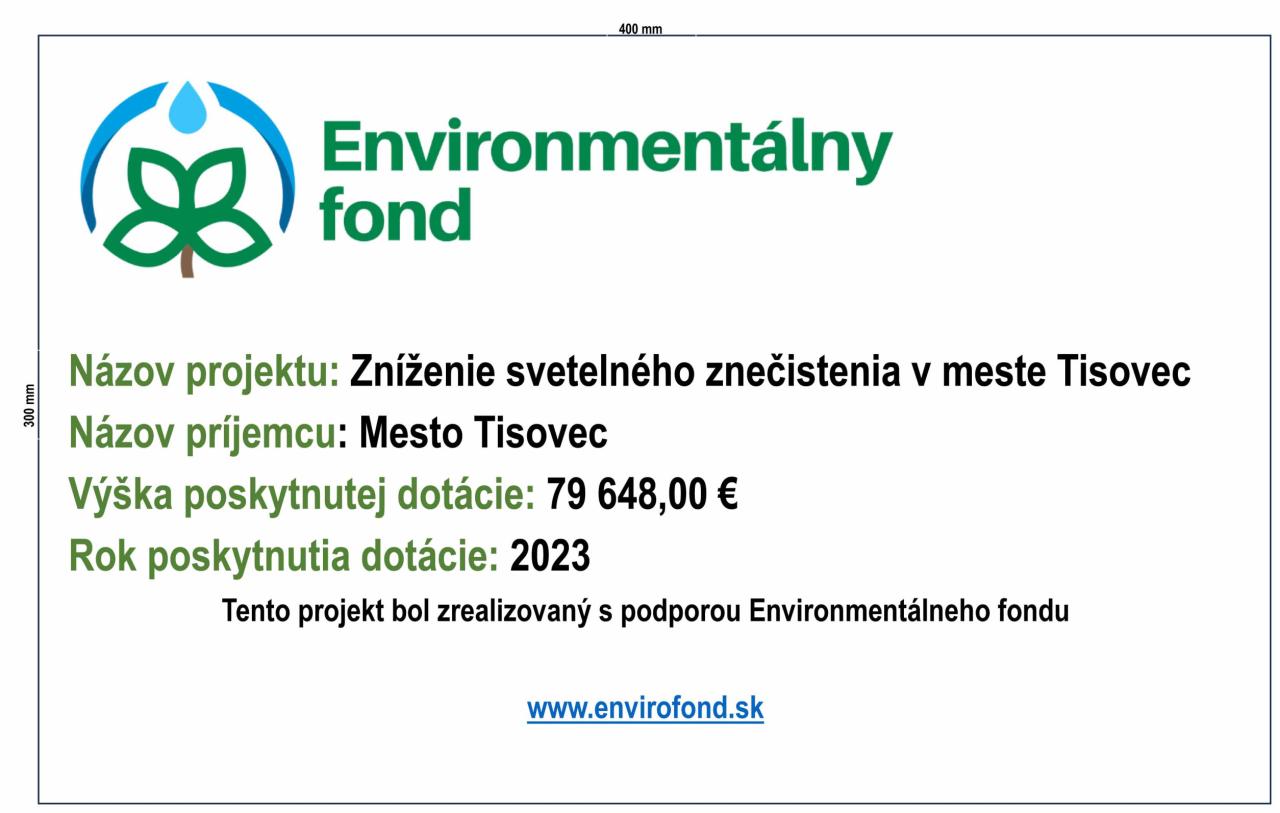 400 mm

300 mm

Environmentálny
fond

Názov projektu: Zníženie svetelného znečistenia v meste Tisovec

Názov príjemcu: Mesto Tisovec

Výška poskytnutej dotácie: 79 648,00 €

Rok poskytnutia dotácie: 2023

Tento projekt bol zrealizovaný s podporou Environmentálneho fondu

www.envirofond.sk